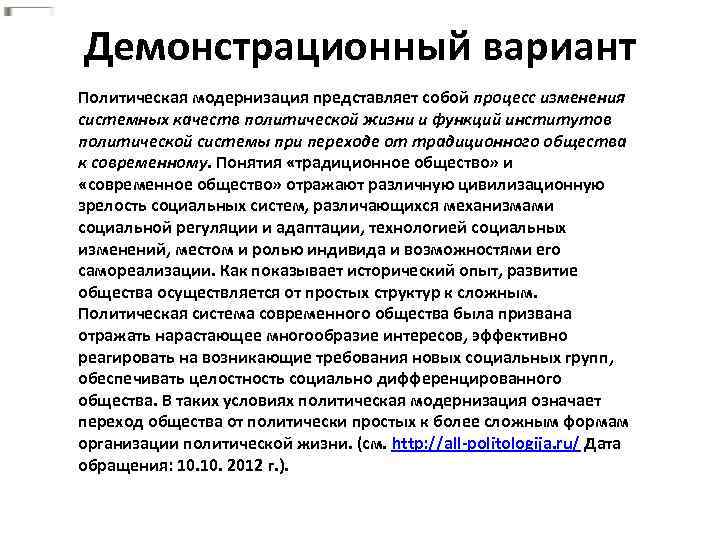 Демонстрационный вариант

Политическая модернизация представляет собой процесс изменения системных качеств политической жизни и функций институтов политической системы при переходе от традиционного общества к современному. Понятия «традиционное общество» и «современное общество» отражают различную цивилизационную зрелость социальных систем, различающихся механизмами социальной регуляции и адаптации, технологией социальных изменений, местом и ролью индивида и возможностями его самореализации. Как показывает исторический опыт, развитие общества осуществляется от простых структур к сложным. Политическая система современного общества была призвана отражать нарастающее многообразие интересов, эффективно реагировать на возникающие требования новых социальных групп, обеспечивать целостность социально дифференцированного общества. В таких условиях политическая модернизация означает переход общества от политически простых к более сложным формам организации политической жизни. (см. http://all-politologija.ru/ Дата обращения: 10.10. 2012 г.).